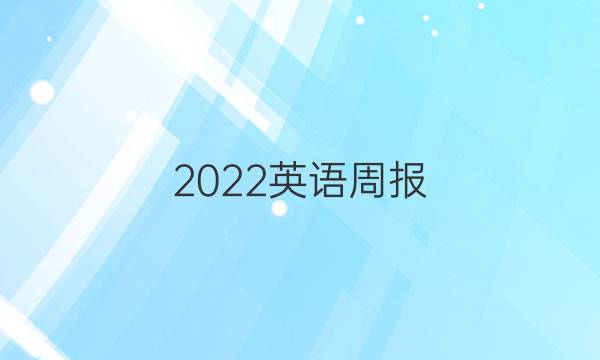 2022英语周报